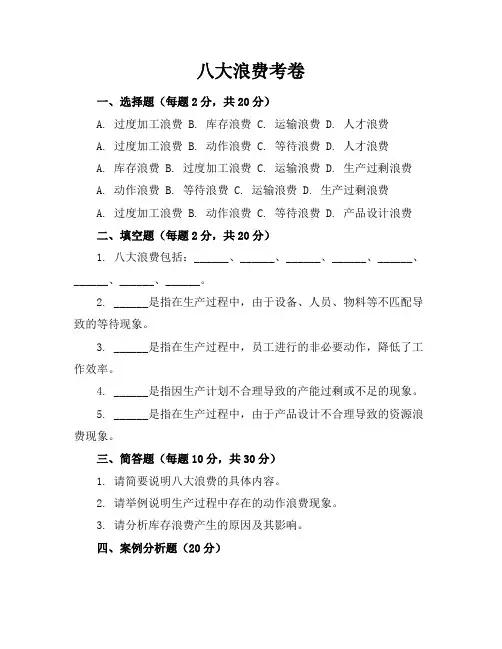 八大浪费考卷

一、选择题（每题 2 分，共 20 分）

A. 过度加工浪费 B. 库存浪费 C. 运输浪费 D. 人才浪费

A. 过度加工浪费 B. 动作浪费 C. 等待浪费 D. 人才浪费

A. 库存浪费 B. 过度加工浪费 C. 运输浪费 D. 生产过剩浪费

A. 动作浪费 B. 等待浪费 C. 运输浪费 D. 生产过剩浪费

A. 过度加工浪费 B. 动作浪费 C. 等待浪费 D. 产品设计浪费

二、填空题（每题 2 分，共 20 分）

1. 八大浪费包括：______、______、______、______、______、______、______、______。

2. ______是指在生产过程中，由于设备、人员、物料等不匹配导致的等待现象。

3. ______是指在生产过程中，员工进行的非必要动作，降低了工作效率。

4. ______是指因生产计划不合理导致的产能过剩或不足的现象。

5. ______是指在生产过程中，由于产品设计不合理导致的资源浪费现象。

三、简答题（每题 10 分，共 30 分）

1. 请简要说明八大浪费的具体内容。

2. 请举例说明生产过程中存在的动作浪费现象。

3. 请分析库存浪费产生的原因及其影响。

四、案例分析题（20 分）